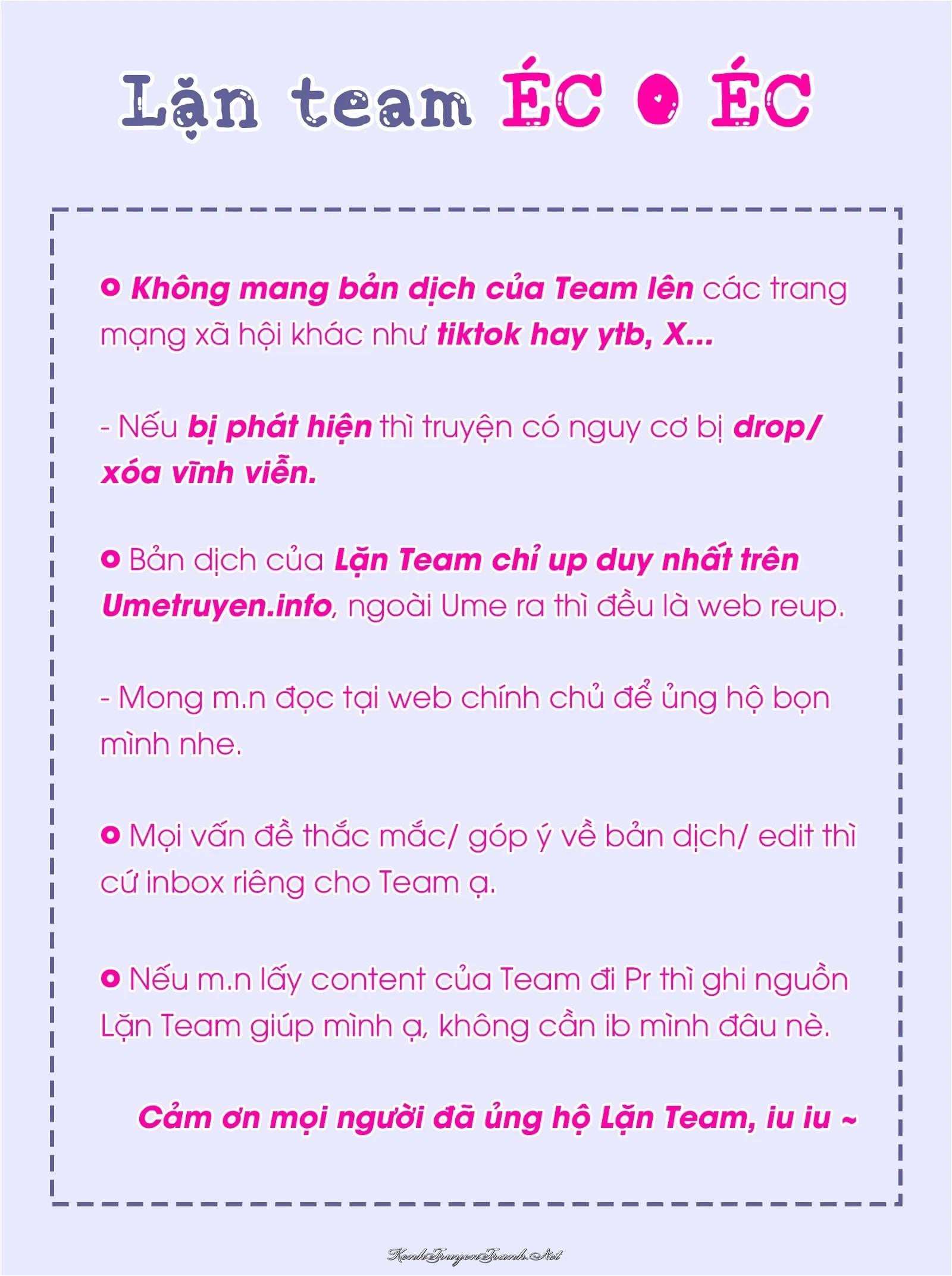 Lặn team ÉC O ÉC

Không mang bản dịch của Team lên các trang mạng xã hội khác như tiktok hay ytb, X...

- Nếu bị phát hiện thì truyện có nguy cơ bị drop/ xóa vĩnh viễn.

Bản dịch của Lặn Team chỉ up duy nhất trên Umetruyen.info, ngoài Ume ra thì đều là web reup.

- Mong m.n đọc tại web chính chủ để ủng hộ bọn mình nhe.

Mọi vấn đề thắc mắc/ góp ý về bản dịch/ edit thì cứ inbox riêng cho Team ạ.

Nếu m.n lấy content của Team đi Pr thì ghi nguồn Lặn Team giúp mình ạ, không cần ib mình đâu nè.

Cảm ơn mọi người đã ủng hộ Lặn Team, iu iu ~

KenhTruyenTranh.Net